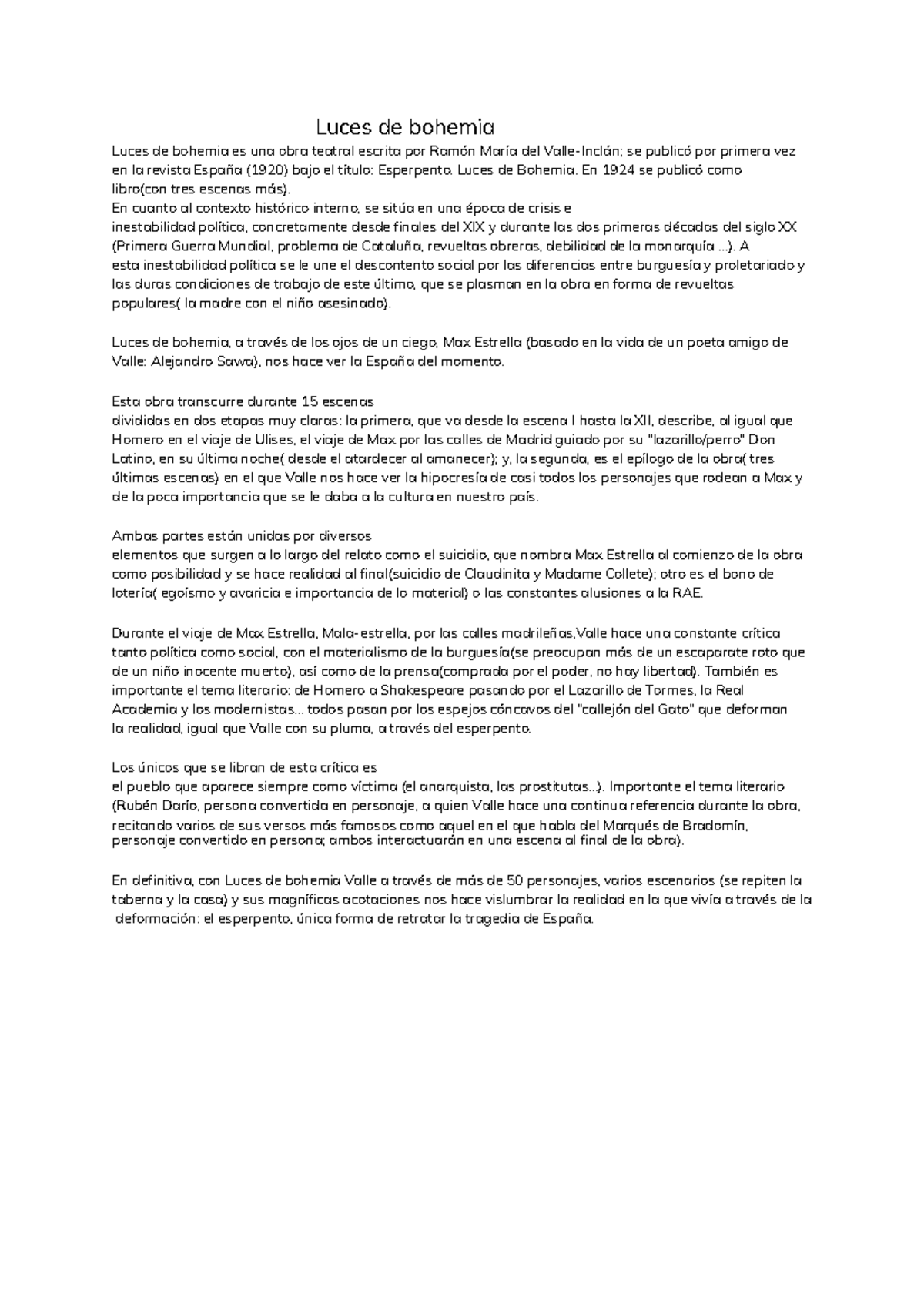 Luces de bohemia

Luces de bohemia es una obra teatral escrita por Ramón María del Valle-Inclán; se publicó por primera vez en la revista España (1920) bajo el título: Esperpento. Luces de Bohemia. En 1924 se publicó como libro(con tres escenas más).
En cuanto al contexto histórico interno, se sitúa en una época de crisis e inestabilidad política, concretamente desde finales del XIX y durante las dos primeras décadas del siglo XX (Primera Guerra Mundial, problema de Cataluña, revueltas obreras, debilidad de la monarquía ...). A esta inestabilidad política se le une el descontento social por las diferencias entre burguesía y proletariado y las duras condiciones de trabajo de este último, que se plasman en la obra en forma de revueltas populares( la madre con el niño asesinado).

Luces de bohemia, a través de los ojos de un ciego, Max Estrella (basado en la vida de un poeta amigo de Valle: Alejandro Sawa), nos hace ver la España del momento.

Esta obra transcurre durante 15 escenas divididas en dos etapas muy claras: la primera, que va desde la escena I hasta la XII, describe, al igual que Homero en el viaje de Ulises, el viaje de Max por las calles de Madrid guiado por su "lazarillo/perro" Don Latino, en su última noche( desde el atardecer al amanecer); y, la segunda, es el epílogo de la obra( tres últimas escenas) en el que Valle nos hace ver la hipocresía de casi todos los personajes que rodean a Max y de la poca importancia que se le daba a la cultura en nuestro país.

Ambas partes están unidas por diversos elementos que surgen a lo largo del relato como el suicidio, que nombra Max Estrella al comienzo de la obra como posibilidad y se hace realidad al final(suicidio de Claudinita y Madame Collete); otro es el bono de lotería( egoísmo y avaricia e importancia de lo material) o las constantes alusiones a la RAE.

Durante el viaje de Max Estrella, Mala-estrella, por las calles madrileñas,Valle hace una constante crítica tanto política como social, con el materialismo de la burguesía(se preocupan más de un escaparate roto que de un niño inocente muerto), así como de la prensa(comprada por el poder, no hay libertad). También es importante el tema literario: de Homero a Shakespeare pasando por el Lazarillo de Tormes, la Real Academia y los modernistas... todos pasan por los espejos cóncavos del "callejón del Gato" que deforman la realidad, igual que Valle con su pluma, a través del esperpento.

Los únicos que se libran de esta crítica es el pueblo que aparece siempre como víctima (el anarquista, las prostitutas...). Importante el tema literario (Rubén Darío, persona convertida en personaje, a quien Valle hace una continua referencia durante la obra, recitando varios de sus versos más famosos como aquel en el que habla del Marqués de Bradomín, personaje convertido en persona; ambos interactuarán en una escena al final de la obra).

En definitiva, con Luces de bohemia Valle a través de más de 50 personajes, varios escenarios (se repiten la taberna y la casa) y sus magníficas acotaciones nos hace vislumbrar la realidad en la que vivía a través de la deformación: el esperpento, única forma de retratar la tragedia de España.